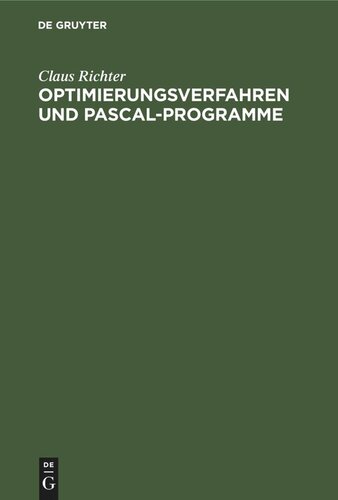 DE GRUYTER

Claus Richter
OPTIMIERUNGSVERFAHREN UND PASCAL-PROGRAMME

DE
G